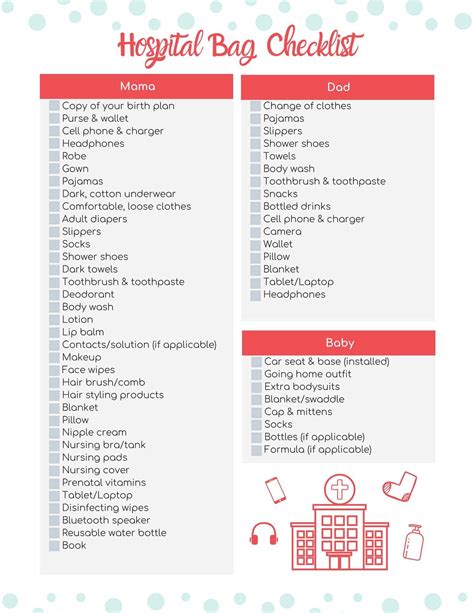 Hospital Bag Checklist

Mama

Copy of your birth plan
Purse & wallet
Cell phone & charger
Headphones
Robe
Gown
Pajamas
Dark, cotton underwear
Comfortable, loose clothes
Adult diapers
Slippers
Socks
Shower shoes
Dark towels
Toothbrush & toothpaste
Deodorant
Body wash
Lotion
Lip balm
Contacts/solution (if applicable)
Makeup
Face wipes
Hair brush/comb
Hair styling products
Blanket
Pillow
Nipple cream
Nursing bra/tank
Nursing pads
Nursing cover
Prenatal vitamins
Tablet/Laptop
Disinfecting wipes
Bluetooth speaker
Reusable water bottle
Book

Dad

Change of clothes
Pajamas
Slippers
Shower shoes
Towels
Body wash
Toothbrush & toothpaste
Snacks
Bottled drinks
Cell phone & charger
Camera
Wallet
Pillow
Blanket
Tablet/Laptop
Headphones

Baby

Car seat & base (installed)
Going home outfit
Extra bodysuits
Blanket/swaddle
Cap & mittens
Socks
Bottles (if applicable)
Formula (if applicable)